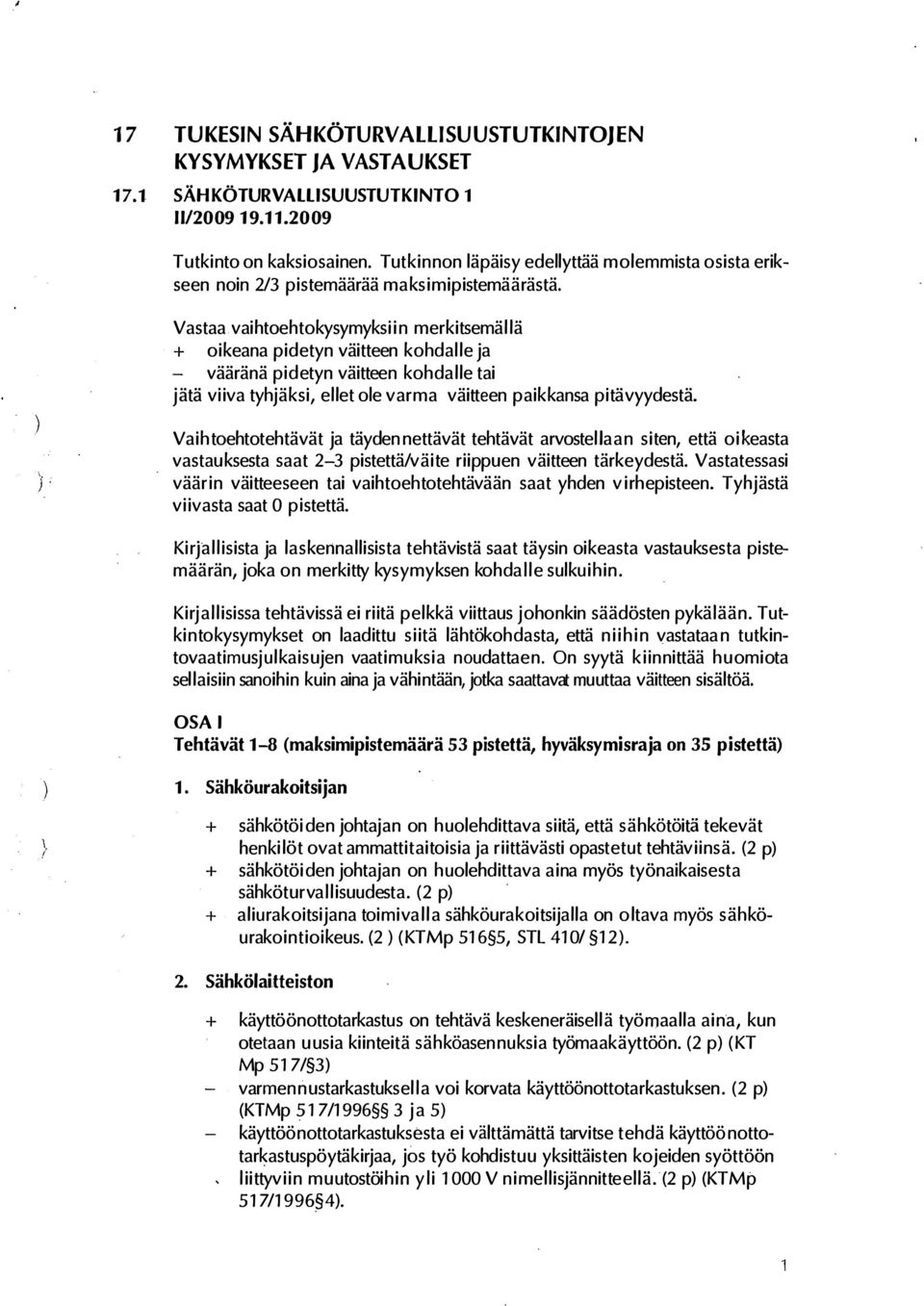 17 TUKESIN SÄHKÖTURVALLISUUSTUTKINTOJEN KYSYMYKSET JA VASTAUKSET

17.1 SÄHKÖTURVALLISUUSTUTKINTO 1
II/2009 19.11.2009

Tutkinto on kaksiosainen. Tutkinnon läpäisy edellyttää molemmista osista erikseen noin 2/3 pistemäärää maksimipistemäärästä.

Vastaa vaihtoehtokysymyksiin merkitsemällä
+ oikeana pidetyn väitteen kohdalle ja
– vääränä pidetyn väitteen kohdalle tai
jätä viiva tyhjäksi, ellet ole varma väitteen paikkansa pitävyydestä.

Vaihtoehtotehtävät ja täydennettävät tehtävät arvostellaan siten, että oikeasta vastauksesta saat 2–3 pistettä/väite riippuen väitteen tärkeydestä. Vastatessasi väärin väitteeseen tai vaihtoehtotehtävään saat yhden virhepisteen. Tyhjästä viivasta saat 0 pistettä.

Kirjallisista ja laskennallisista tehtävistä saat täysin oikeasta vastauksesta pistemäärän, joka on merkitty kysymyksen kohdalle sulkuihin.

Kirjallisissa tehtävissä ei riitä pelkkä viittaus johonkin säädösten pykälään. Tutkintokysymykset on laadittu siitä lähtökohdasta, että niihin vastataan tutkintovaatimusjulkaisujen vaatimuksia noudattaen. On syytä kiinnittää huomiota sellaisiin sanoihin kuin aina ja vähintään, jotka saattavat muuttaa väitteen sisältöä.

OSA I
Tehtävät 1–8 (maksimipistemäärä 53 pistettä, hyväksymisraja on 35 pistettä)

1. Sähköurakoitsijan

+ sähkötöiden johtajan on huolehdittava siitä, että sähkötöitä tekevät henkilöt ovat ammattitaitoisia ja riittävästi opastetut tehtäviinsä. (2 p)
+ sähkötöiden johtajan on huolehdittava aina myös työnaikaisesta sähköturvallisuudesta. (2 p)
+ aliurakoitsijana toimivalla sähköurakoitsijalla on oltava myös sähköurakointioikeus. (2 ) (KTMp 516§5, STL 410/ §12).

2. Sähkölaitteiston

+ käyttöönottotarkastus on tehtävä keskeneräisellä työmaalla aina, kun otetaan uusia kiinteitä sähköasennuksia työmaakäyttöön. (2 p) (KT Mp 517/§3)
– varmennustarkastuksella voi korvata käyttöönottotarkastuksen. (2 p) (KTMp 517/1996§§ 3 ja 5)
– käyttöönottotarkastuksesta ei välttämättä tarvitse tehdä käyttöönottotarkastuspöytäkirjaa, jos työ kohdistuu yksittäisten kojeiden syöttöön liittyviin muutostöihin yli 1000 V nimellisjännitteellä. (2 p) (KTMp 517/1996§4).

1